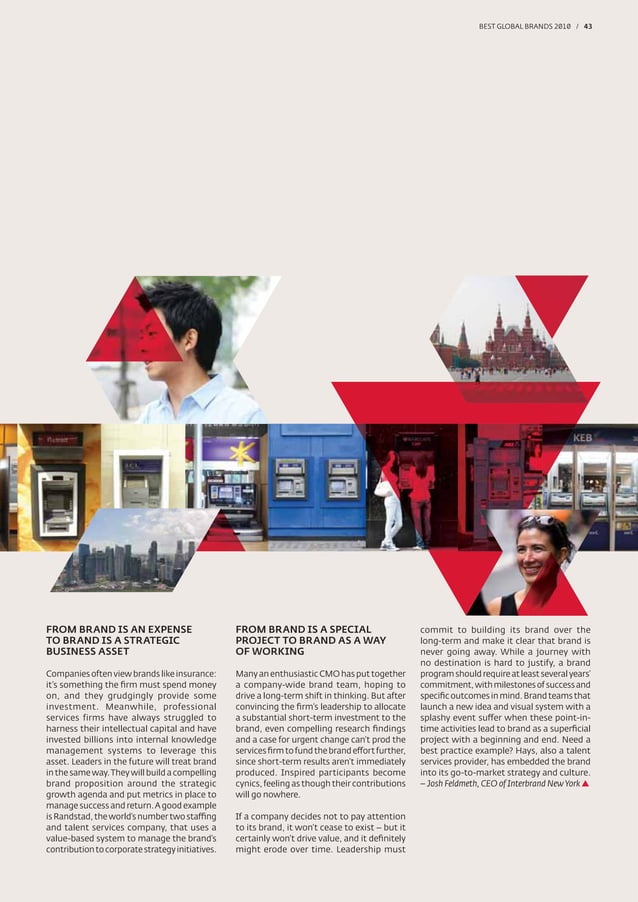 BEST GLOBAL BRANDS 2010 / 43

KEB

FROM BRAND IS AN EXPENSE TO BRAND IS A STRATEGIC BUSINESS ASSET

Companies often view brands like insurance: it's something the firm must spend money on, and they grudgingly provide some investment. Meanwhile, professional services firms have always struggled to harness their intellectual capital and have invested billions into internal knowledge management systems to leverage this asset. Leaders in the future will treat brand in the same way. They will build a compelling brand proposition around the strategic growth agenda and put metrics in place to manage success and return. A good example is Randstad, the world's number two staffing and talent services company, that uses a value-based system to manage the brand's contribution to corporate strategy initiatives.

FROM BRAND IS A SPECIAL PROJECT TO BRAND AS A WAY OF WORKING

Many an enthusiastic CMO has put together a company-wide brand team, hoping to drive a long-term shift in thinking. But after convincing the firm's leadership to allocate a substantial short-term investment to the brand, even compelling research findings and a case for urgent change can't prod the services firm to fund the brand effort further, since short-term results aren't immediately produced. Inspired participants become cynics, feeling as though their contributions will go nowhere.

If a company decides not to pay attention to its brand, it won't cease to exist – but it certainly won't drive value, and it definitely might erode over time. Leadership must commit to building its brand over the long-term and make it clear that brand is never going away. While a journey with no destination is hard to justify, a brand program should require at least several years' commitment, with milestones of success and specific outcomes in mind. Brand teams that launch a new idea and visual system with a splashy event suffer when these point-in-time activities lead to brand as a superficial project with a beginning and end. Need a best practice example? Hays, also a talent services provider, has embedded the brand into its go-to-market strategy and culture.
– Josh Feldmeth, CEO of Interbrand New York